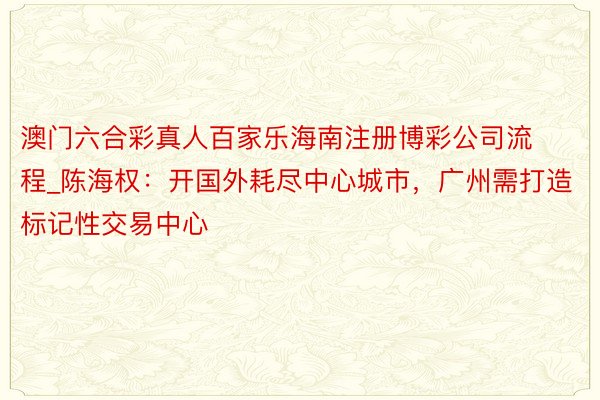 澳门六合彩真人百家乐海南注册博彩公司流程_陈海权：开国外耗尽中心城市，广州需打造标记性交易中心